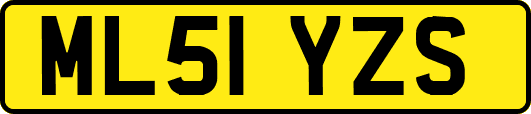 ML51 YZS